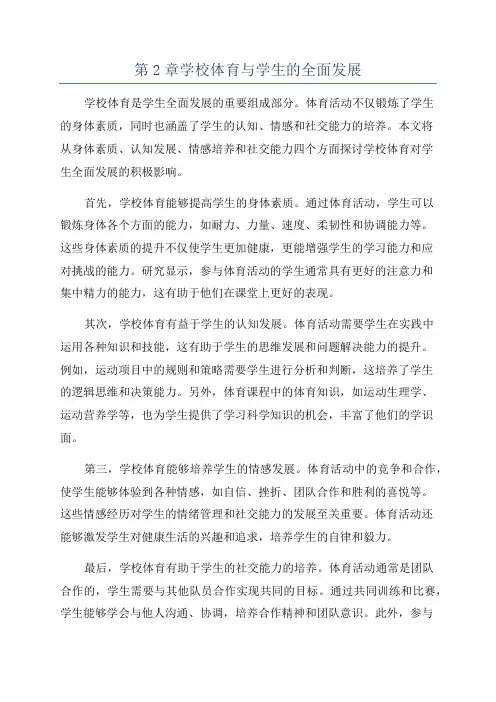 第 2 章学校体育与学生的全面发展

学校体育是学生全面发展的重要组成部分。体育活动不仅锻炼了学生的身体素质，同时也涵盖了学生的认知、情感和社交能力的培养。本文将从身体素质、认知发展、情感培养和社交能力四个方面探讨学校体育对学生全面发展的积极影响。

首先，学校体育能够提高学生的身体素质。通过体育活动，学生可以锻炼身体各个方面的能力，如耐力、力量、速度、柔韧性和协调能力等。这些身体素质的提升不仅使学生更加健康，更能增强学生的学习能力和应对挑战的能力。研究显示，参与体育活动的学生通常具有更好的注意力和集中精力的能力，这有助于他们在课堂上更好的表现。

其次，学校体育有益于学生的认知发展。体育活动需要学生在实践中运用各种知识和技能，这有助于学生的思维发展和问题解决能力的提升。例如，运动项目中的规则和策略需要学生进行分析和判断，这培养了学生的逻辑思维和决策能力。另外，体育课程中的体育知识，如运动生理学、运动营养学等，也为学生提供了学习科学知识的机会，丰富了他们的学识面。

第三，学校体育能够培养学生的情感发展。体育活动中的竞争和合作，使学生能够体验到各种情感，如自信、挫折、团队合作和胜利的喜悦等。这些情感经历对学生的情绪管理和社交能力的发展至关重要。体育活动还能够激发学生对健康生活的兴趣和追求，培养学生的自律和毅力。

最后，学校体育有助于学生的社交能力的培养。体育活动通常是团队合作的，学生需要与其他队员合作实现共同的目标。通过共同训练和比赛，学生能够学会与他人沟通、协调，培养合作精神和团队意识。此外，参与